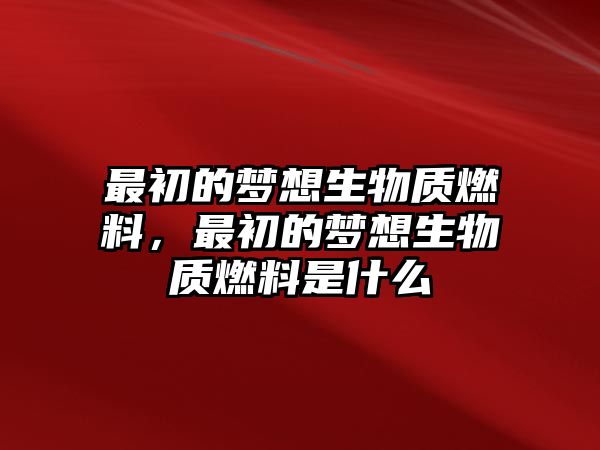 最初的梦想生物质燃料，最初的梦想生物质燃料是什么